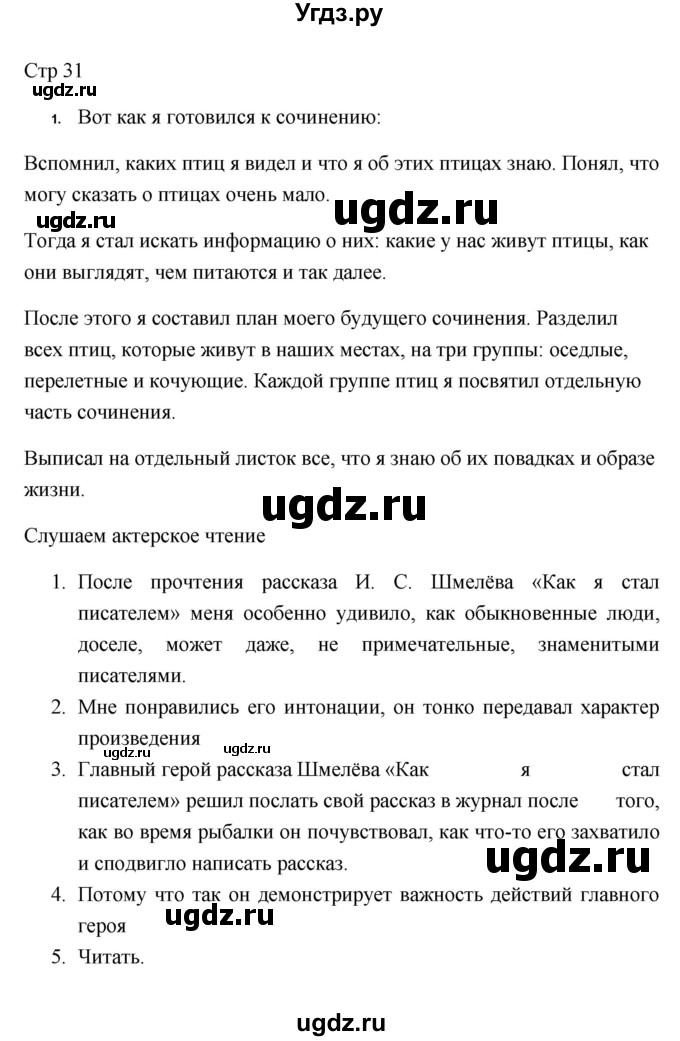 Угдз.ру

Стр 31

ugdz.ru

1. Вот как я готовился к сочинению:

Вспомнил, каких птиц я видел и что я об этих птицах знаю. Понял, что могу сказать о птицах очень мало.

ugdz.ru ugdz.ru

Тогда я стал искать информацию о них: какие у нас живут птицы, как они выглядят, чем питаются и так далее.

После этого я составил план моего будущего сочинения. Разделил всех птиц, которые живут в наших местах, на три группы: оседлые, перелетные и кочующие. Каждой группе птиц я посвятил отдельную часть сочинения.

Выписал на отдельный листок все, что я знаю об их повадках и образе жизни.

ugdz.ru

Слушаем актерское чтение

1. После прочтения рассказа И. С. Шмелёва «Как я стал писателем» меня особенно удивило, как обыкновенные люди, доселе, может даже, не примечательные, знаменитыми писателями.
2. Мне понравились его интонации, он тонко передавал характер произведения

ugdz.ru ugdz.ru

3. Главный герой рассказа Шмелёва «Как я стал писателем» решил послать свой рассказ в журнал после того, как во время рыбалки он почувствовал, как что-то его захватило и сподвигло написать рассказ.

ugdz.ru

4. Потому что так он демонстрирует важность действий главного героя

ugdz.ru

5. Читать.

ugdz.ru